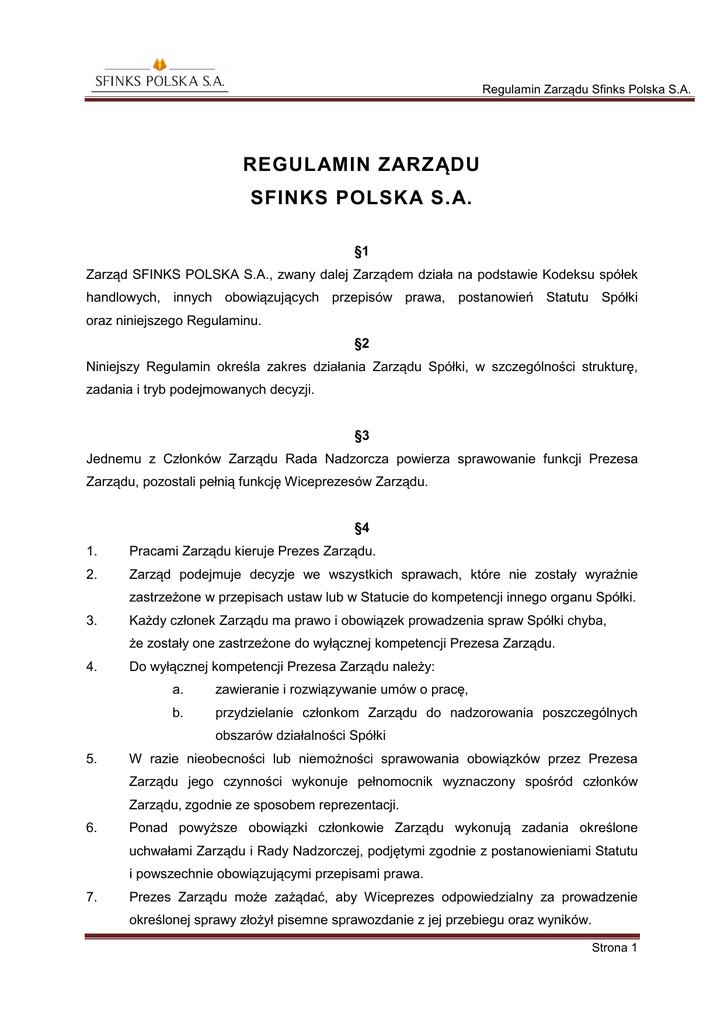 SFINKS POLSKA S.A.

Regulamin Zarządu Sfinks Polska S.A.

REGULAMIN ZARZĄDU
SFINKS POLSKA S.A.

§1
Zarząd SFINKS POLSKA S.A., zwany dalej Zarządem działa na podstawie Kodeksu spółek handlowych, innych obowiązujących przepisów prawa, postanowień Statutu Spółki oraz niniejszego Regulaminu.

§2
Niniejszy Regulamin określa zakres działania Zarządu Spółki, w szczególności strukturę, zadania i tryb podejmowanych decyzji.

§3
Jednemu z Członków Zarządu Rada Nadzorcza powierza sprawowanie funkcji Prezesa Zarządu, pozostali pełnią funkcję Wiceprezesów Zarządu.

§4
1. Pracami Zarządu kieruje Prezes Zarządu.
2. Zarząd podejmuje decyzje we wszystkich sprawach, które nie zostały wyraźnie zastrzeżone w przepisach ustaw lub w Statucie do kompetencji innego organu Spółki.
3. Każdy członek Zarządu ma prawo i obowiązek prowadzenia spraw Spółki chyba, że zostały one zastrzeżone do wyłącznej kompetencji Prezesa Zarządu.
4. Do wyłącznej kompetencji Prezesa Zarządu należy:
a. zawieranie i rozwiązywanie umów o pracę,
b. przydzielanie członkom Zarządu do nadzorowania poszczególnych obszarów działalności Spółki
5. W razie nieobecności lub niemożności sprawowania obowiązków przez Prezesa Zarządu jego czynności wykonuje pełnomocnik wyznaczony spośród członków Zarządu, zgodnie ze sposobem reprezentacji.
6. Ponad powyższe obowiązki członkowie Zarządu wykonują zadania określone uchwałami Zarządu i Rady Nadzorczej, podjętymi zgodnie z postanowieniami Statutu i powszechnie obowiązującymi przepisami prawa.
7. Prezes Zarządu może zażądać, aby Wiceprezes odpowiedzialny za prowadzenie określonej sprawy złożył pisemne sprawozdanie z jej przebiegu oraz wyników.

Strona 1